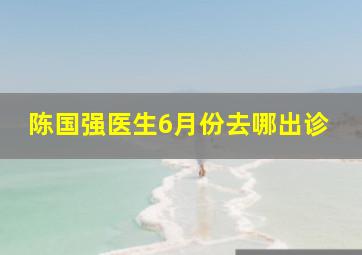 陈国强医生6月份去哪出诊